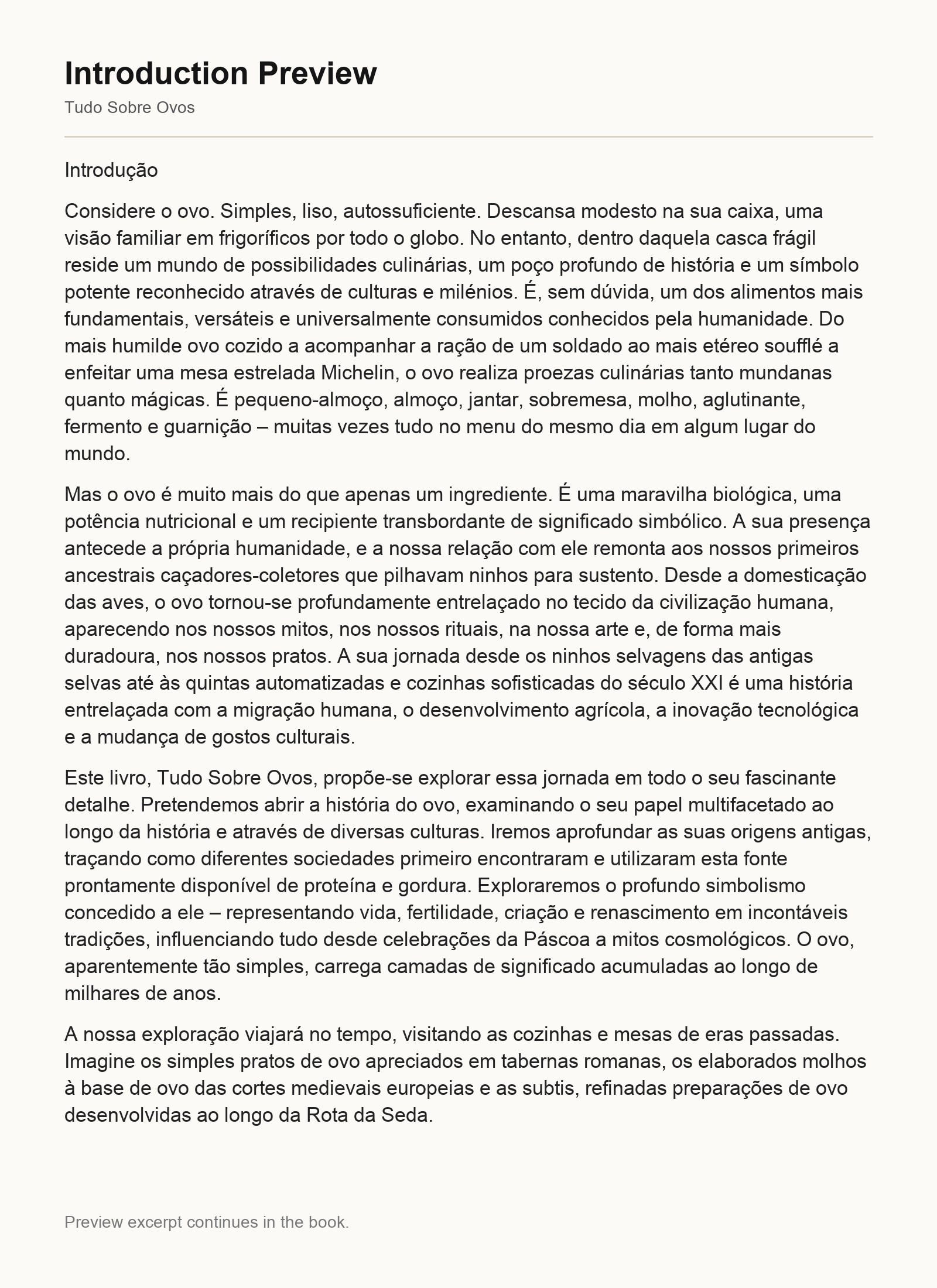 Introduction Preview

Tudo Sobre Ovos

Introdução

Considere o ovo. Simples, liso, autossuficiente. Descansa modesto na sua caixa, uma visão familiar em frigoríficos por todo o globo. No entanto, dentro daquela casca frágil reside um mundo de possibilidades culinárias, um poço profundo de história e um símbolo potente reconhecido através de culturas e milénios. É, sem dúvida, um dos alimentos mais fundamentais, versáteis e universalmente consumidos conhecidos pela humanidade. Do mais humilde ovo cozido a acompanhar a ração de um soldado ao mais etéreo soufflé a enfeitar uma mesa estrelada Michelin, o ovo realiza proezas culinárias tanto mundanas quanto mágicas. É pequeno-almoço, almoço, jantar, sobremesa, molho, aglutinante, fermento e guarnição – muitas vezes tudo no menu do mesmo dia em algum lugar do mundo.

Mas o ovo é muito mais do que apenas um ingrediente. É uma maravilha biológica, uma potência nutricional e um recipiente transbordante de significado simbólico. A sua presença antecede a própria humanidade, e a nossa relação com ele remonta aos nossos primeiros ancestrais caçadores-coletores que pilhavam ninhos para sustento. Desde a domesticação das aves, o ovo tornou-se profundamente entrelaçado no tecido da civilização humana, aparecendo nos nossos mitos, nos nossos rituais, na nossa arte e, de forma mais duradoura, nos nossos pratos. A sua jornada desde os ninhos selvagens das antigas selvas até às quintas automatizadas e cozinhas sofisticadas do século XXI é uma história entrelaçada com a migração humana, o desenvolvimento agrícola, a inovação tecnológica e a mudança de gostos culturais.

Este livro, Tudo Sobre Ovos, propõe-se explorar essa jornada em todo o seu fascinante detalhe. Pretendemos abrir a história do ovo, examinando o seu papel multifacetado ao longo da história e através de diversas culturas. Iremos aprofundar as suas origens antigas, traçando como diferentes sociedades primeiro encontraram e utilizaram esta fonte prontamente disponível de proteína e gordura. Exploraremos o profundo simbolismo concedido a ele – representando vida, fertilidade, criação e renascimento em incontáveis tradições, influenciando tudo desde celebrações da Páscoa a mitos cosmológicos. O ovo, aparentemente tão simples, carrega camadas de significado acumuladas ao longo de milhares de anos.

A nossa exploração viajará no tempo, visitando as cozinhas e mesas de eras passadas. Imagine os simples pratos de ovo apreciados em tabernas romanas, os elaborados molhos à base de ovo das cortes medievais europeias e as subtis, refinadas preparações de ovo desenvolvidas ao longo da Rota da Seda.

Preview excerpt continues in the book.